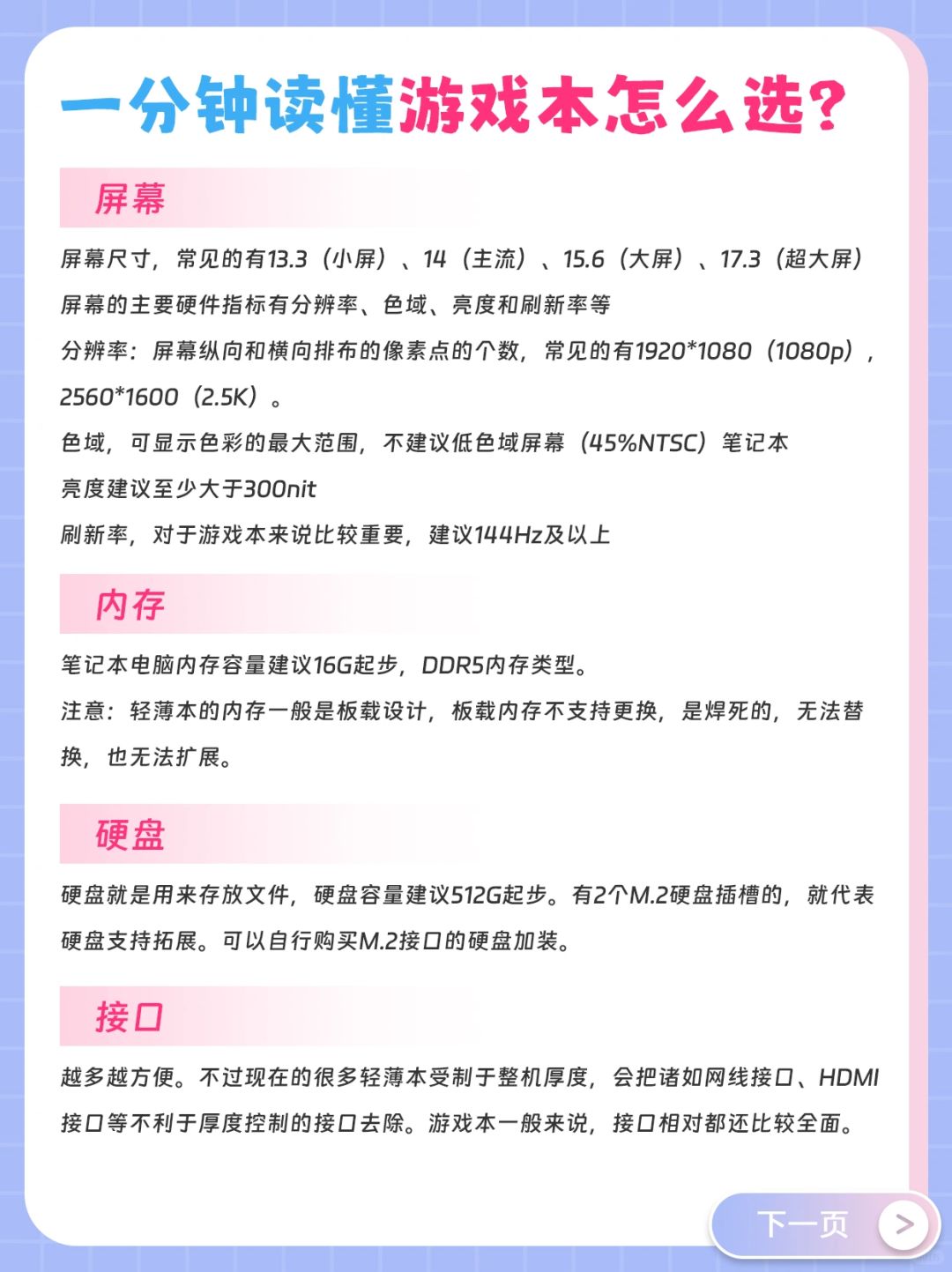 一分钟读懂游戏本怎么选？

屏幕

屏幕尺寸，常见的有13.3（小屏）、14（主流）、15.6（大屏）、17.3（超大屏）

屏幕的主要硬件指标有分辨率、色域、亮度和刷新率等

分辨率：屏幕纵向和横向排布的像素点的个数，常见的有1920*1080（1080p），2560*1600（2.5K）。

色域，可显示色彩的最大范围，不建议低色域屏幕（45%NTSC）笔记本

亮度建议至少大于300nit

刷新率，对于游戏本来说比较重要，建议144Hz及以上

内存

笔记本电脑内存容量建议16G起步，DDR5内存类型。

注意：轻薄本的内存一般是板载设计，板载内存不支持更换，是焊死的，无法替换，也无法扩展。

硬盘

硬盘就是用来存放文件，硬盘容量建议512G起步。有2个M.2硬盘插槽的，就代表硬盘支持拓展。可以自行购买M.2接口的硬盘加装。

接口

越多越方便。不过现在的很多轻薄本受制于整机厚度，会把诸如网线接口、HDMI接口等不利于厚度控制的接口去除。游戏本一般来说，接口相对都还比较全面。

下一页 >